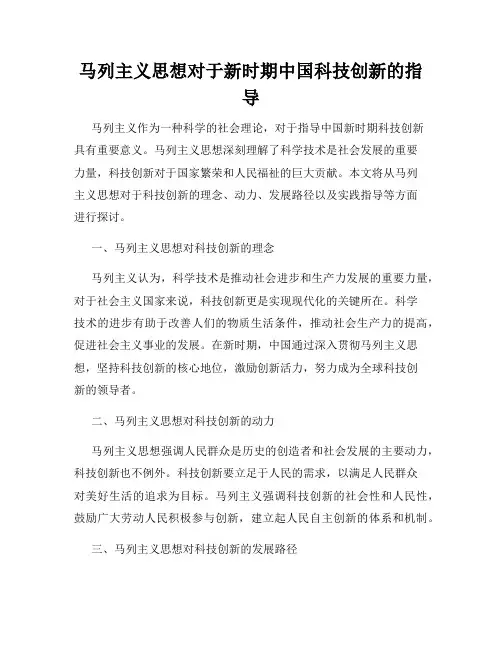 马列主义思想对于新时期中国科技创新的指导

马列主义作为一种科学的社会理论，对于指导中国新时期科技创新具有重要意义。马列主义思想深刻理解了科学技术是社会发展的重要力量，科技创新对于国家繁荣和人民福祉的巨大贡献。本文将从马列主义思想对于科技创新的理念、动力、发展路径以及实践指导等方面进行探讨。

一、马列主义思想对科技创新的理念

马列主义认为，科学技术是推动社会进步和生产力发展的重要力量，对于社会主义国家来说，科技创新更是实现现代化的关键所在。科学技术的进步有助于改善人们的物质生活条件，推动社会生产力的提高，促进社会主义事业的发展。在新时期，中国通过深入贯彻马列主义思想，坚持科技创新的核心地位，激励创新活力，努力成为全球科技创新的领导者。

二、马列主义思想对科技创新的动力

马列主义思想强调人民群众是历史的创造者和社会发展的主要动力，科技创新也不例外。科技创新要立足于人民的需求，以满足人民群众对美好生活的追求为目标。马列主义强调科技创新的社会性和人民性，鼓励广大劳动人民积极参与创新，建立起人民自主创新的体系和机制。

三、马列主义思想对科技创新的发展路径